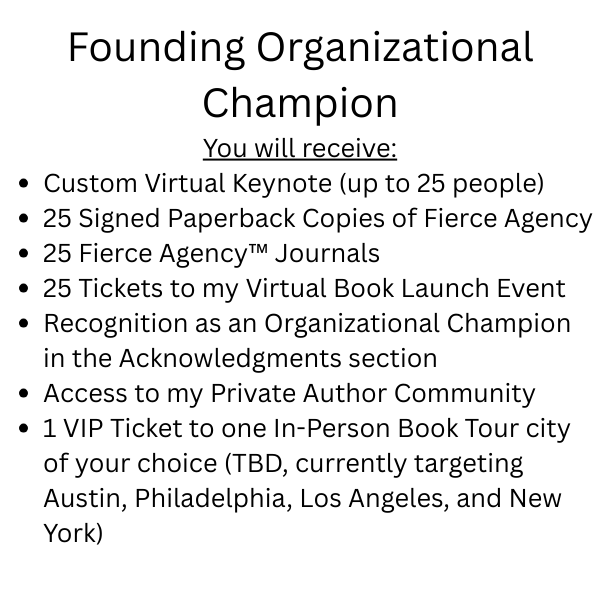 Founding Organizational Champion

You will receive:

• Custom Virtual Keynote (up to 25 people)
• 25 Signed Paperback Copies of Fierce Agency
• 25 Fierce Agency™ Journals
• 25 Tickets to my Virtual Book Launch Event
• Recognition as an Organizational Champion in the Acknowledgments section
• Access to my Private Author Community
• 1 VIP Ticket to one In-Person Book Tour city of your choice (TBD, currently targeting Austin, Philadelphia, Los Angeles, and New York)